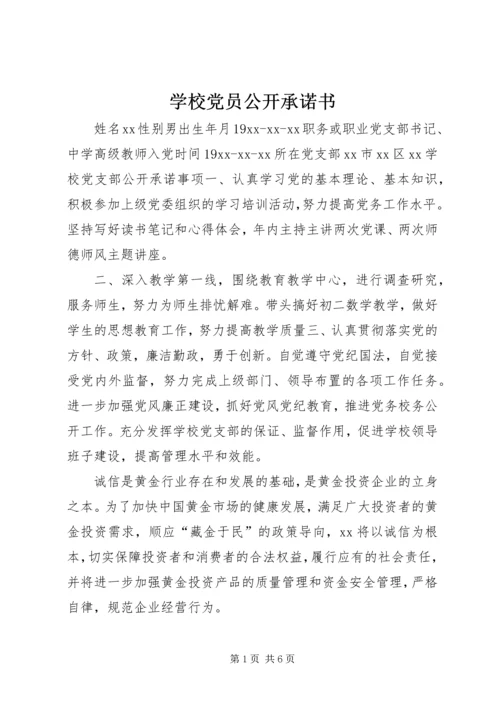 学校党员公开承诺书

姓名xx性别男出生年月19xx-xx-xx职务或职业党支部书记、中学高级教师入党时间19xx-xx-xx所在党支部xx市xx区xx学校党支部公开承诺事项一、认真学习党的基本理论、基本知识，积极参加上级党委组织的学习培训活动，努力提高党务工作水平。坚持写好读书笔记和心得体会，年内主持主讲两次党课、两次师德师风主题讲座。

二、深入教学第一线，围绕教育教学中心，进行调查研究，服务师生，努力为师生排忧解难。带头搞好初二数学教学，做好学生的思想教育工作，努力提高教学质量三、认真贯彻落实党的方针、政策，廉洁勤政，勇于创新。自觉遵守党纪国法，自觉接受党内外监督，努力完成上级部门、领导布置的各项工作任务。进一步加强党风廉正建设，抓好党风党纪教育，推进党务校务公开工作。充分发挥学校党支部的保证、监督作用，促进学校领导班子建设，提高管理水平和效能。

诚信是黄金行业存在和发展的基础，是黄金投资企业的立身之本。为了加快中国黄金市场的健康发展，满足广大投资者的黄金投资需求，顺应“藏金于民”的政策导向，xx将以诚信为根本，切实保障投资者和消费者的合法权益，履行应有的社会责任，并将进一步加强黄金投资产品的质量管理和资金安全管理，严格自律，规范企业经营行为。

第1页 共6页